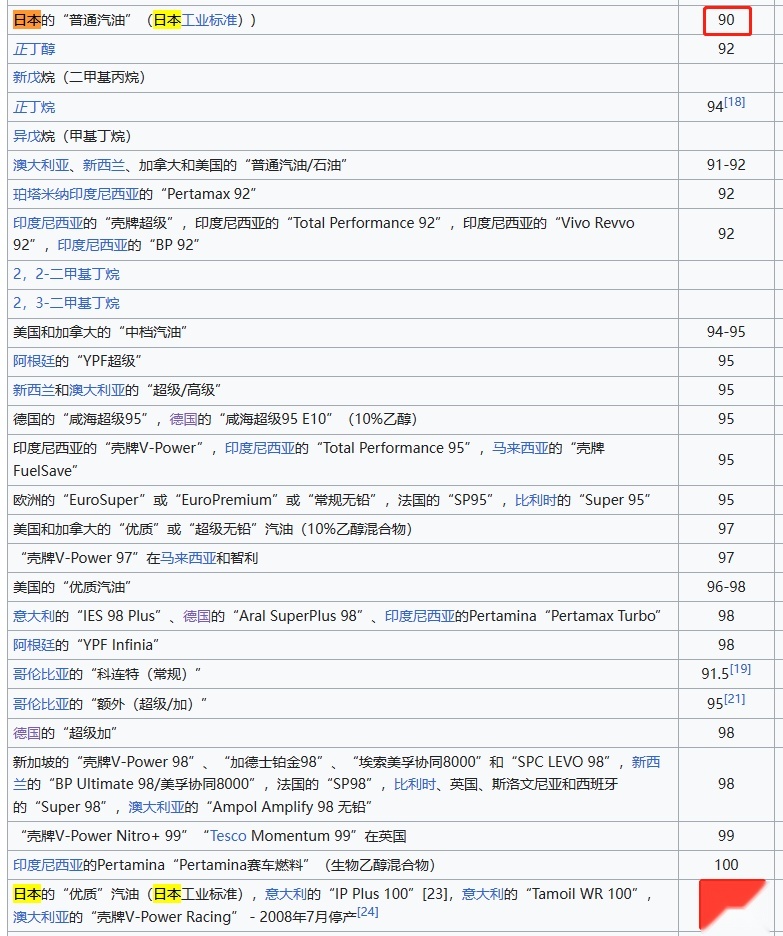 | | |
|---|---|
| 日本的“普通汽油”（日本工业标准）） | 90 |
| 正丁醇 | 92 |
| 新戊烷（二甲基丙烷） | |
| 正丁烷 | 94[18] |
| 异戊烷（甲基丁烷） | |
| 澳大利亚、新西兰、加拿大和美国的“普通汽油/石油” | 91-92 |
| 珀塔米纳印度尼西亚的“Pertamax 92” | 92 |
| 印度尼西亚的“壳牌超级”，印度尼西亚的“Total Performance 92”，印度尼西亚的“Vivo Revvo 92”，印度尼西亚的“BP 92” | 92 |
| 2，2-二甲基丁烷 | |
| 2，3-二甲基丁烷 | |
| 美国和加拿大的“中档汽油” | 94-95 |
| 阿根廷的“YPF超级” | 95 |
| 新西兰和澳大利亚的“超级/高级” | 95 |
| 德国的“咸海超级95”，德国的“咸海超级95 E10”（10%乙醇） | 95 |
| 印度尼西亚的“壳牌V-Power”，印度尼西亚的“Total Performance 95”，马来西亚的“壳牌FuelSave” | 95 |
| 欧洲的“EuroSuper”或“EuroPremium”或“常规无铅”，法国的“SP95”，比利时的“Super 95” | 95 |
| 美国和加拿大的“优质”或“超级无铅”汽油（10%乙醇混合物） | 97 |
| “壳牌V-Power 97”在马来西亚和智利 | 97 |
| 美国的“优质汽油” | 96-98 |
| 意大利的“IES 98 Plus”、德国的“Aral SuperPlus 98”、印度尼西亚的Pertamina“Pertamax Turbo” | 98 |
| 阿根廷的“YPF Infinia” | 98 |
| 哥伦比亚的“科连特（常规）” | 91.5[19] |
| 哥伦比亚的“额外（超级/加）” | 95[21] |
| 德国的“超级加” | 98 |
| 新加坡的“壳牌V-Power 98”、“加德士铂金98”、“埃索美孚协同8000”和“SPC LEVO 98”，新西兰的“BP Ultimate 98/美孚协同8000”，法国的“SP98”，比利时、英国、斯洛文尼亚和西班牙的“Super 98”，澳大利亚的“Ampol Amplify 98 无铅” | 98 |
| “壳牌V-Power Nitro+ 99”“Tesco Momentum 99”在英国 | 99 |
| 印度尼西亚的Pertamina“Pertamina赛车燃料”（生物乙醇混合物） | 100 |
| 日本的“优质”汽油（日本工业标准），意大利的“IP Plus 100”[23]，意大利的“Tamoil WR 100”，澳大利亚的“壳牌V-Power Racing” - 2008年7月停产[24] | |